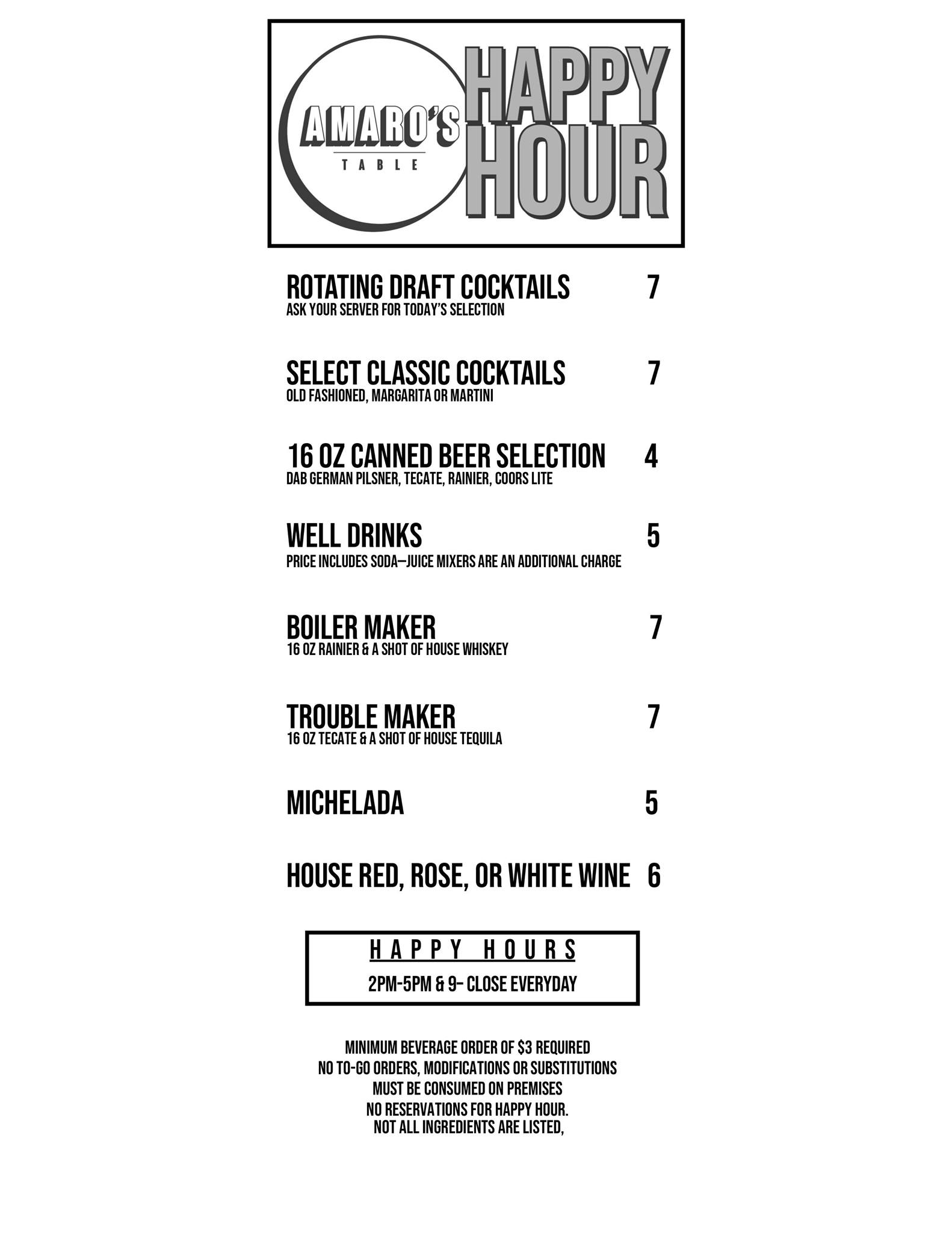 AMARO'S
TABLE

HAPPY HOUR

ROTATING DRAFT COCKTAILS 7
ASK YOUR SERVER FOR TODAY'S SELECTION

SELECT CLASSIC COCKTAILS 7
OLD FASHIONED, MARGARITA OR MARTINI

16 OZ CANNED BEER SELECTION 4
DAB GERMAN PILSNER, TECATE, RAINIER, COORS LITE

WELL DRINKS 5
PRICE INCLUDES SODA—JUICE MIXERS ARE AN ADDITIONAL CHARGE

BOILER MAKER 7
16 OZ RAINIER & A SHOT OF HOUSE WHISKEY

TROUBLE MAKER 7
16 OZ TECATE & A SHOT OF HOUSE TEQUILA

MICHELADA 5

HOUSE RED, ROSE, OR WHITE WINE 6

HAPPY HOURS
2PM-5PM & 9- CLOSE EVERYDAY

MINIMUM BEVERAGE ORDER OF $3 REQUIRED
NO TO-GO ORDERS, MODIFICATIONS OR SUBSTITUTIONS
MUST BE CONSUMED ON PREMISES
NO RESERVATIONS FOR HAPPY HOUR.
NOT ALL INGREDIENTS ARE LISTED,